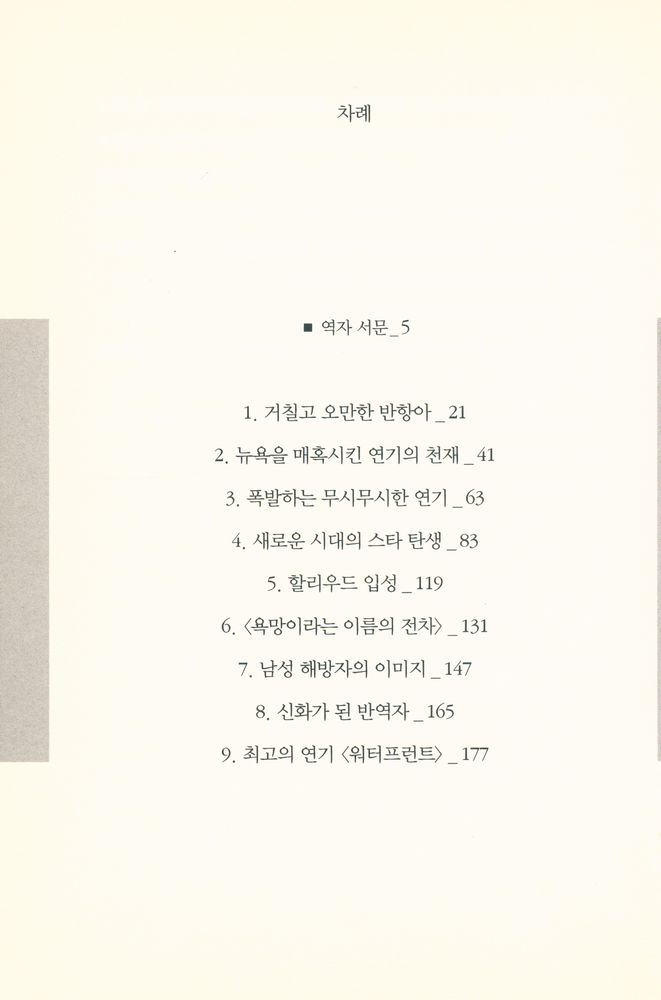 차례

■ 역자 서문 _ 5

1. 거칠고 오만한 반항아 _ 21

2. 뉴욕을 매혹시킨 연기의 천재 _ 41

3. 폭발하는 무시무시한 연기 _ 63

4. 새로운 시대의 스타 탄생 _ 83

5. 할리우드 입성 _ 119

6. 〈욕망이라는 이름의 전차〉 _ 131

7. 남성 해방자의 이미지 _ 147

8. 신화가 된 반역자 _ 165

9. 최고의 연기 〈워터프런트〉 _ 177